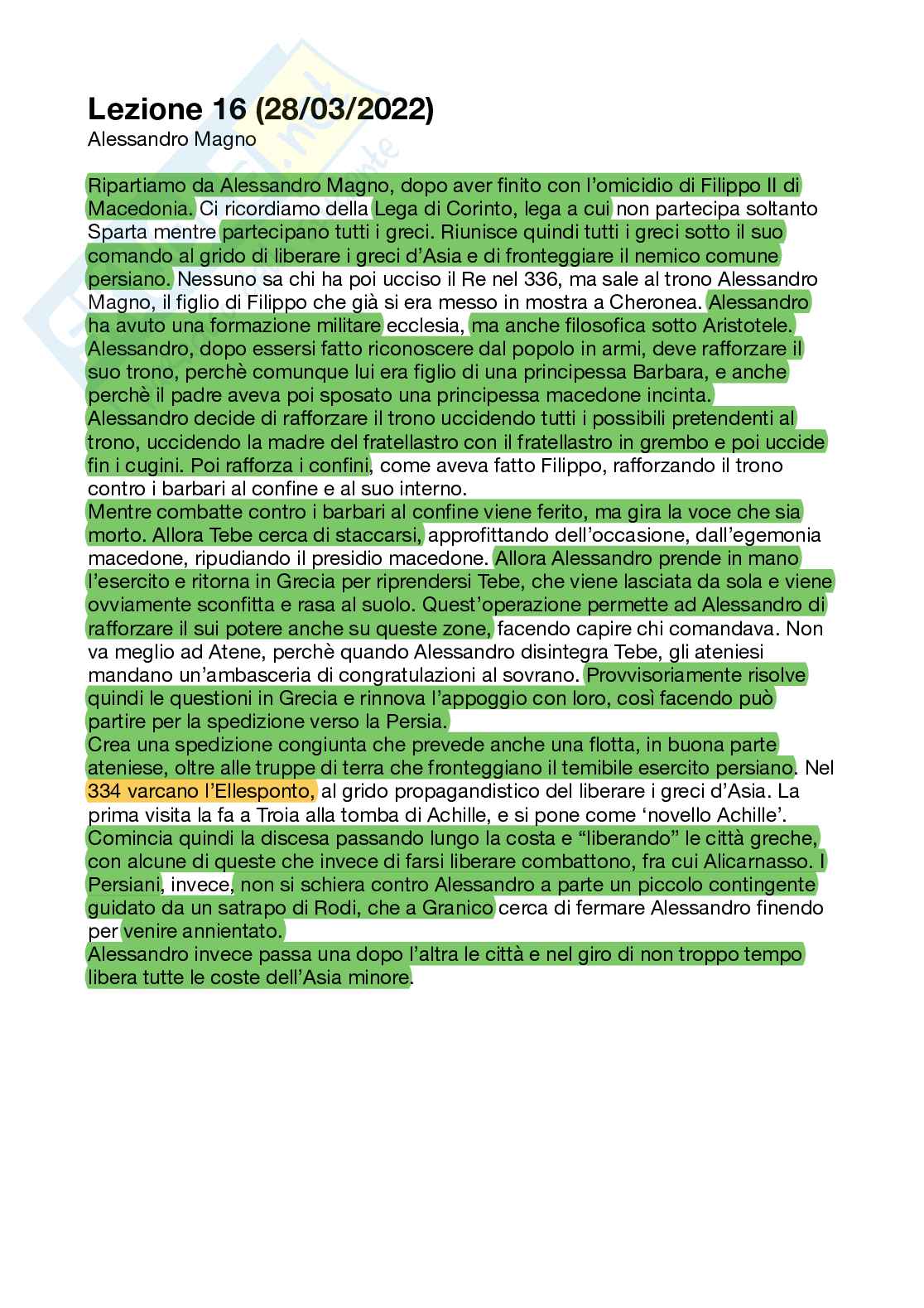 Lezione 16 (28/03/2022)
Alessandro Magno

Ripartiamo da Alessandro Magno, dopo aver finito con l'omicidio di Filippo II di Macedonia. Ci ricordiamo della Lega di Corinto, lega a cui non partecipa soltanto Sparta mentre partecipano tutti i greci. Riunisce quindi tutti i greci sotto il suo comando al grido di liberare i greci d'Asia e di fronteggiare il nemico comune persiano. Nessuno sa chi ha poi ucciso il Re nel 336, ma sale al trono Alessandro Magno, il figlio di Filippo che già si era messo in mostra a Cheronea. Alessandro ha avuto una formazione militare ecclesia, ma anche filosofica sotto Aristotele. Alessandro, dopo essersi fatto riconoscere dal popolo in armi, deve rafforzare il suo trono, perchè comunque lui era figlio di una principessa Barbara, e anche perchè il padre aveva poi sposato una principessa macedone incinta.
Alessandro decide di rafforzare il trono uccidendo tutti i possibili pretendenti al trono, uccidendo la madre del fratellastro con il fratellastro in grembo e poi uccide fin i cugini. Poi rafforza i confini, come aveva fatto Filippo, rafforzando il trono contro i barbari al confine e al suo interno.
Mentre combatte contro i barbari al confine viene ferito, ma gira la voce che sia morto. Allora Tebe cerca di staccarsi, approfittando dell'occasione, dall'egemonia macedone, ripudiando il presidio macedone. Allora Alessandro prende in mano l'esercito e ritorna in Grecia per riprendersi Tebe, che viene lasciata da sola e viene ovviamente sconfitta e rasa al suolo. Quest'operazione permette ad Alessandro di rafforzare il sui potere anche su queste zone, facendo capire chi comandava. Non va meglio ad Atene, perchè quando Alessandro disintegra Tebe, gli ateniesi mandano un'ambasceria di congratulazioni al sovrano. Provvisoriamente risolve quindi le questioni in Grecia e rinnova l'appoggio con loro, così facendo può partire per la spedizione verso la Persia.
Crea una spedizione congiunta che prevede anche una flotta, in buona parte ateniese, oltre alle truppe di terra che fronteggiano il temibile esercito persiano. Nel 334 varcano l'Ellesponto, al grido propagandistico del liberare i greci d'Asia. La prima visita la fa a Troia alla tomba di Achille, e si pone come 'novello Achille'. Comincia quindi la discesa passando lungo la costa e "liberando" le città greche, con alcune di queste che invece di farsi liberare combattono, fra cui Alicarnasso. I Persiani, invece, non si schiera contro Alessandro a parte un piccolo contingente guidato da un satrapo di Rodi, che a Granico cerca di fermare Alessandro finendo per venire annientato.
Alessandro invece passa una dopo l'altra le città e nel giro di non troppo tempo libera tutte le coste dell'Asia minore.